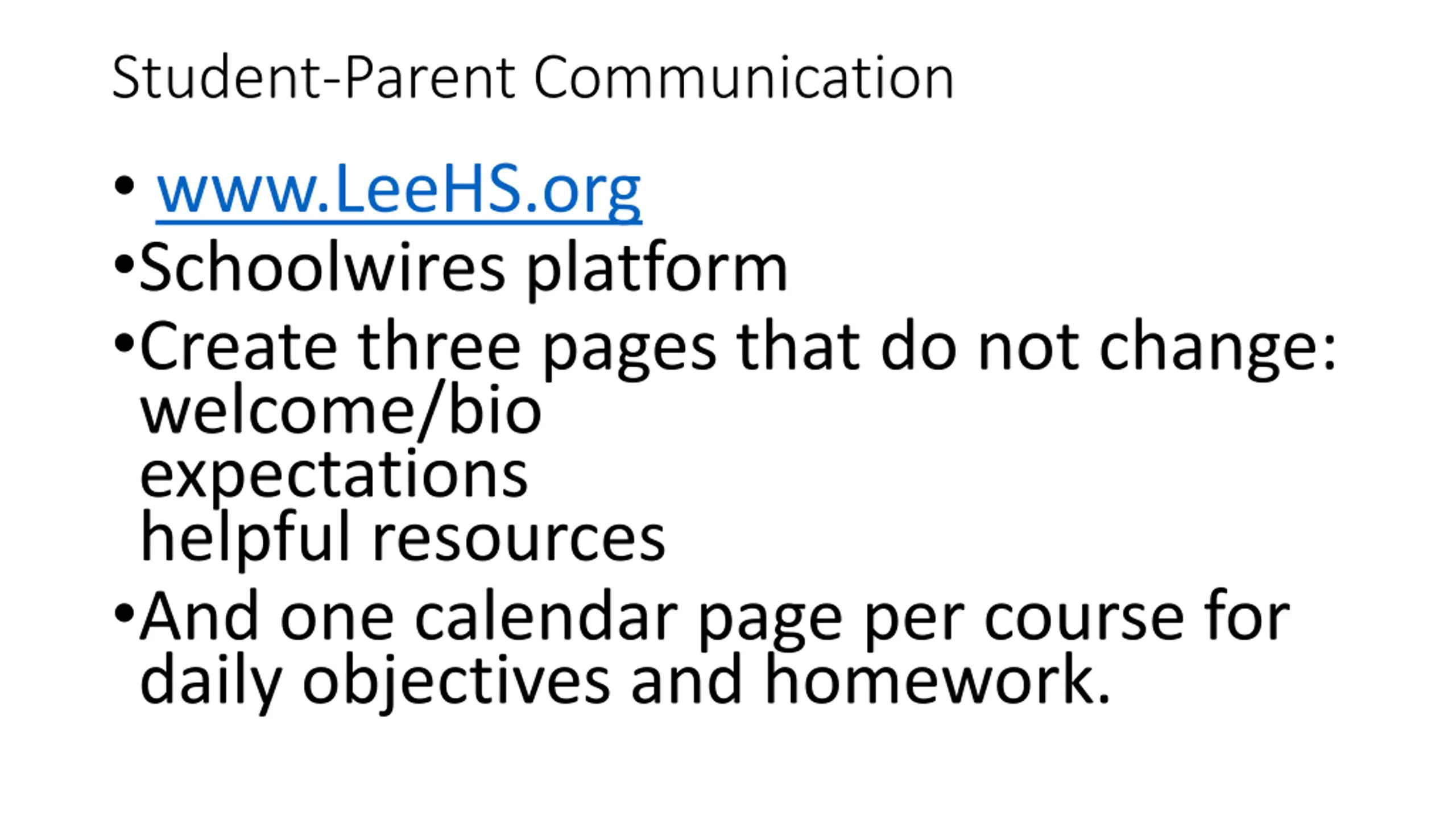 Student-Parent Communication

• www.LeeHS.org
•Schoolwires platform
•Create three pages that do not change:
welcome/bio
expectations
helpful resources
•And one calendar page per course for daily objectives and homework.